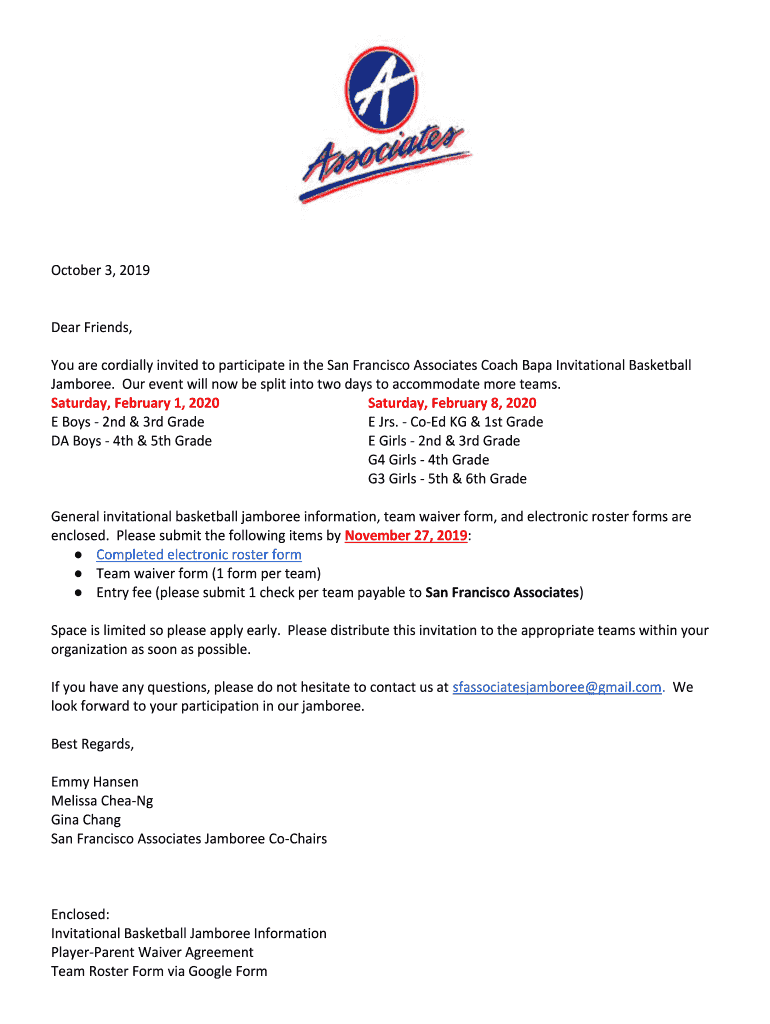 A
Associates

October 3, 2019

Dear Friends,

You are cordially invited to participate in the San Francisco Associates Coach Bapa Invitational Basketball Jamboree. Our event will now be split into two days to accommodate more teams.

Saturday, February 1, 2020
E Boys - 2nd & 3rd Grade
DA Boys - 4th & 5th Grade

Saturday, February 8, 2020
E Jrs. - Co-Ed KG & 1st Grade
E Girls - 2nd & 3rd Grade
G4 Girls - 4th Grade
G3 Girls - 5th & 6th Grade

General invitational basketball jamboree information, team waiver form, and electronic roster forms are enclosed. Please submit the following items by November 27, 2019:
● Completed electronic roster form
● Team waiver form (1 form per team)
● Entry fee (please submit 1 check per team payable to San Francisco Associates)

Space is limited so please apply early. Please distribute this invitation to the appropriate teams within your organization as soon as possible.

If you have any questions, please do not hesitate to contact us at sfassociatesjamboree@gmail.com. We look forward to your participation in our jamboree.

Best Regards,

Emmy Hansen
Melissa Chea-Ng
Gina Chang
San Francisco Associates Jamboree Co-Chairs

Enclosed:
Invitational Basketball Jamboree Information
Player-Parent Waiver Agreement
Team Roster Form via Google Form